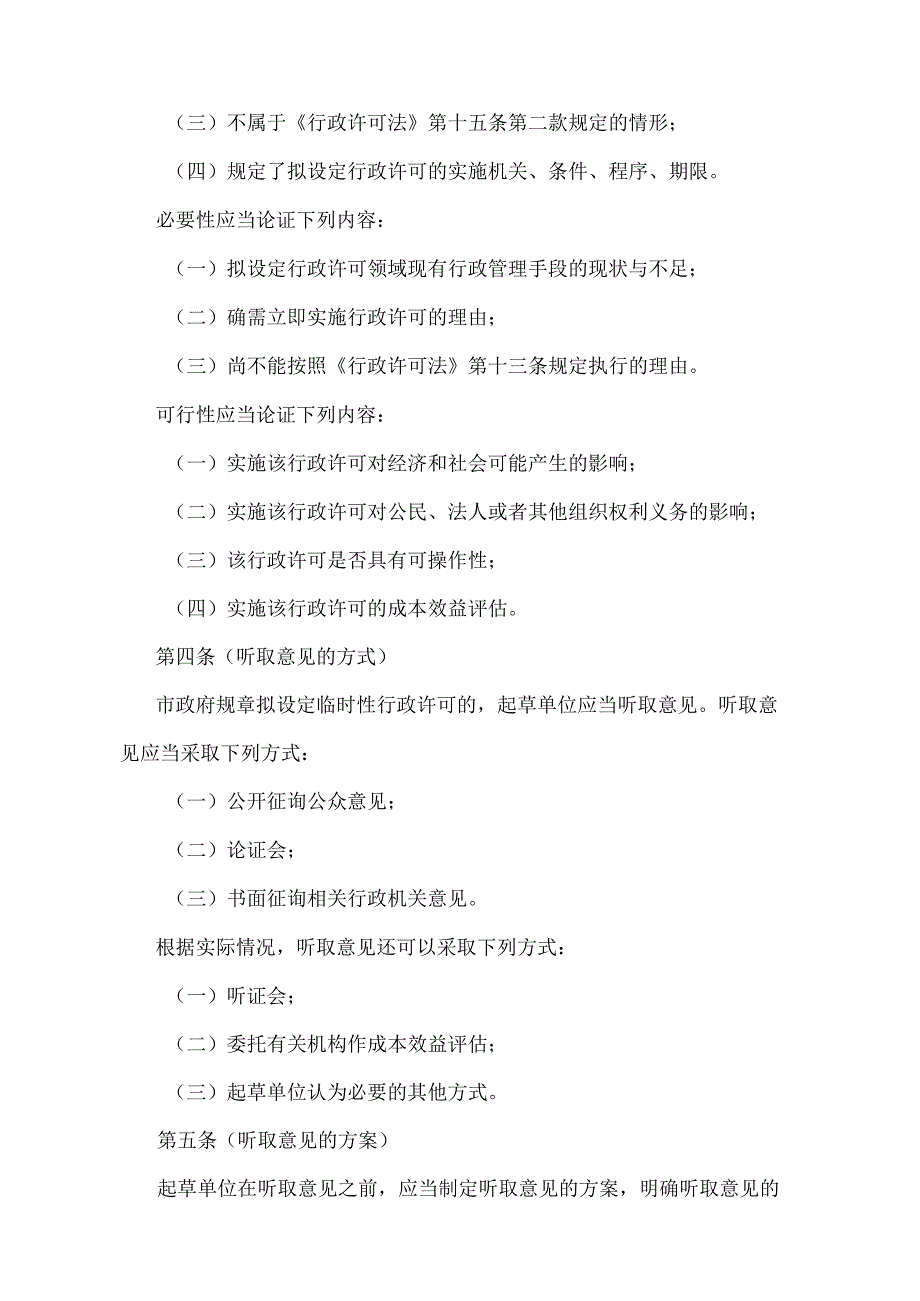 （三）不属于《行政许可法》第十五条第二款规定的情形；

（四）规定了拟设定行政许可的实施机关、条件、程序、期限。

必要性应当论证下列内容：

（一）拟设定行政许可领域现有行政管理手段的现状与不足；

（二）确需立即实施行政许可的理由；

（三）尚不能按照《行政许可法》第十三条规定执行的理由。

可行性应当论证下列内容：

（一）实施该行政许可对经济和社会可能产生的影响；

（二）实施该行政许可对公民、法人或者其他组织权利义务的影响；

（三）该行政许可是否具有可操作性；

（四）实施该行政许可的成本效益评估。

第四条（听取意见的方式）

市政府规章拟设定临时性行政许可的，起草单位应当听取意见。听取意见应当采取下列方式：

（一）公开征询公众意见；

（二）论证会；

（三）书面征询相关行政机关意见。

根据实际情况，听取意见还可以采取下列方式：

（一）听证会；

（二）委托有关机构作成本效益评估；

（三）起草单位认为必要的其他方式。

第五条（听取意见的方案）

起草单位在听取意见之前，应当制定听取意见的方案，明确听取意见的